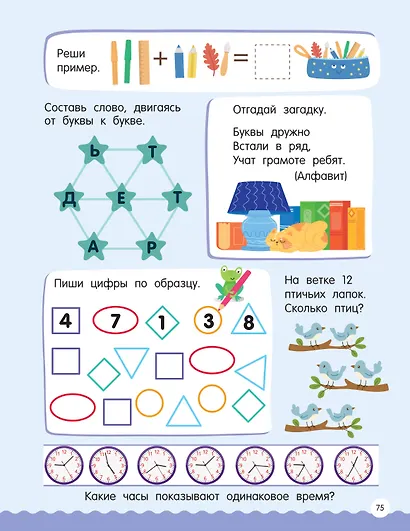 Реши пример.

Составь слово, двигаясь от буквы к букве.

Ь
Т
Д
Е
Т
А
Р

Отгадай загадку.

Буквы дружно
Встали в ряд,
Учат грамоте ребят.
(Алфавит)

Пиши цифры по образцу.

4 7 1 3 8

На ветке 12 птичьих лапок. Сколько птиц?

Какие часы показывают одинаковое время?

75